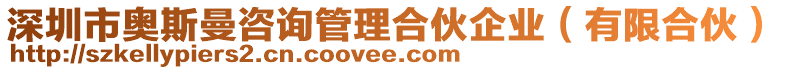 深圳市奥斯曼咨询管理合伙企业（有限合伙）
http://szkellypiers2.cn.coovee.com